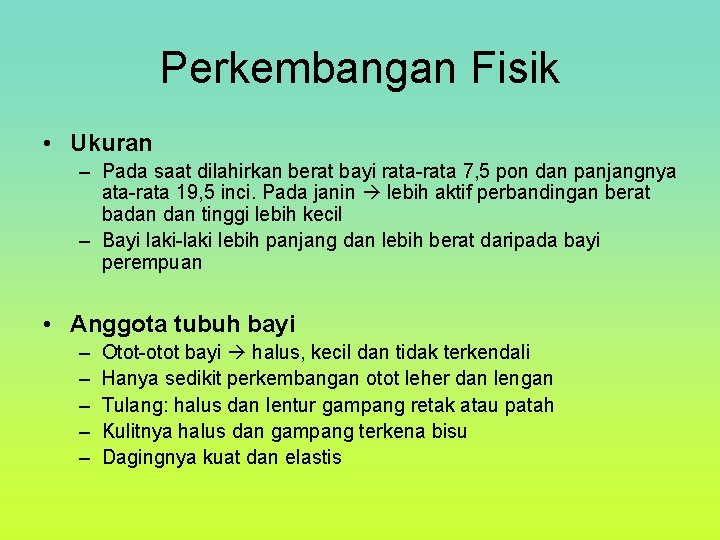 Perkembangan Fisik

• Ukuran
– Pada saat dilahirkan berat bayi rata-rata 7,5 pon dan panjangnya ata-rata 19,5 inci. Pada janin → lebih aktif perbandingan berat badan dan tinggi lebih kecil
– Bayi laki-laki lebih panjang dan lebih berat daripada bayi perempuan

• Anggota tubuh bayi
– Otot-otot bayi → halus, kecil dan tidak terkendali
– Hanya sedikit perkembangan otot leher dan lengan
– Tulang: halus dan lentur gampang retak atau patah
– Kulitnya halus dan gampang terkena bisu
– Dagingnya kuat dan elastis